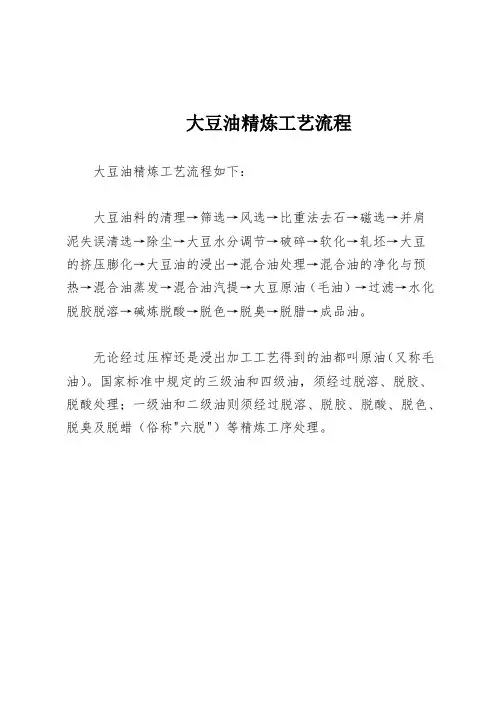 大豆油精炼工艺流程

大豆油精炼工艺流程如下：

大豆油料的清理→筛选→风选→比重法去石→磁选→并肩泥失误清选→除尘→大豆水分调节→破碎→软化→轧坯→大豆的挤压膨化→大豆油的浸出→混合油处理→混合油的净化与预热→混合油蒸发→混合油汽提→大豆原油（毛油）→过滤→水化脱胶脱溶→碱炼脱酸→脱色→脱臭→脱腊→成品油。

无论经过压榨还是浸出加工工艺得到的油都叫原油（又称毛油）。国家标准中规定的三级油和四级油，须经过脱溶、脱胶、脱酸处理；一级油和二级油则须经过脱溶、脱胶、脱酸、脱色、脱臭及脱蜡（俗称"六脱"）等精炼工序处理。